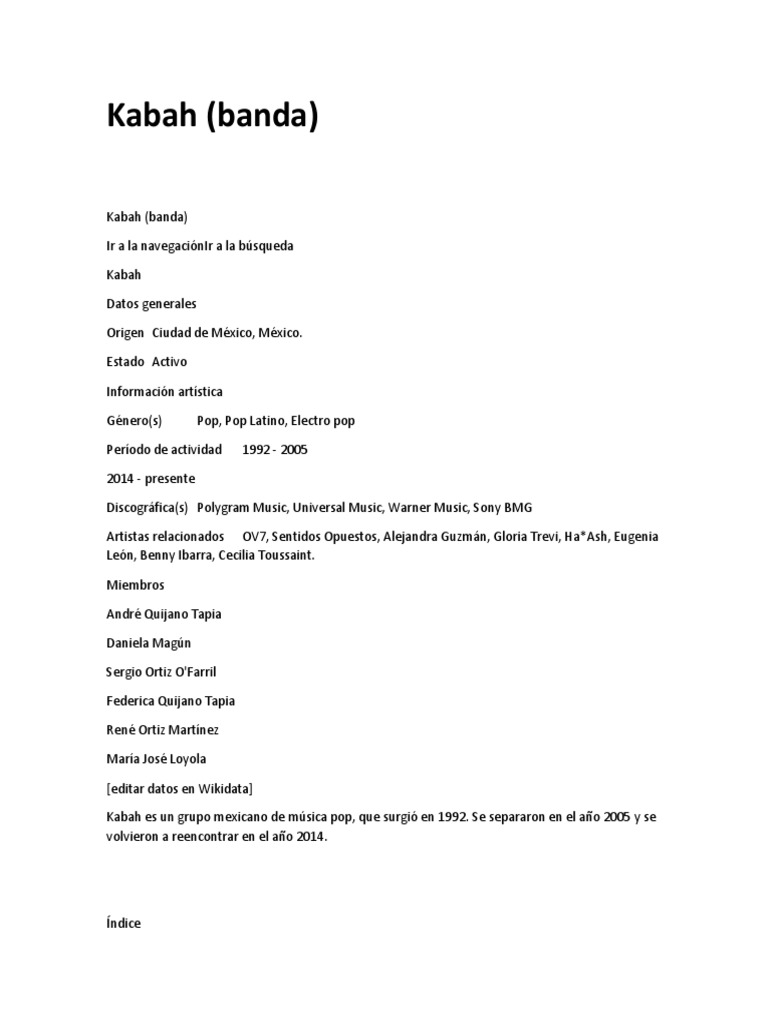 Kabah (banda)

Kabah (banda)

Ir a la navegaciónIr a la búsqueda

Kabah

Datos generales

Origen Ciudad de México, México.

Estado Activo

Información artística

Género(s) Pop, Pop Latino, Electro pop

Período de actividad 1992 - 2005

2014 - presente

Discográfica(s) Polygram Music, Universal Music, Warner Music, Sony BMG

Artistas relacionados OV7, Sentidos Opuestos, Alejandra Guzmán, Gloria Trevi, Ha*Ash, Eugenia León, Benny Ibarra, Cecilia Toussaint.

Miembros

André Quijano Tapia

Daniela Magún

Sergio Ortiz O'Farril

Federica Quijano Tapia

René Ortiz Martínez

María José Loyola

[editar datos en Wikidata]

Kabah es un grupo mexicano de música pop, que surgió en 1992. Se separaron en el año 2005 y se volvieron a reencontrar en el año 2014.

Índice